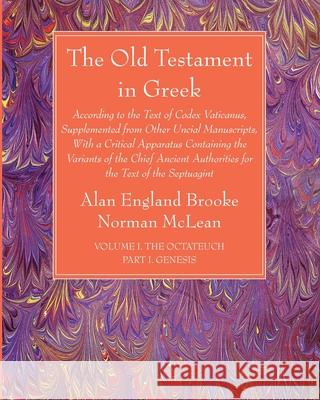 The Old Testament in Greek

According to the Text of Codex Vaticanus, Supplemented from Other Uncial Manuscripts, With a Critical Apparatus Containing the Variants of the Chief Ancient Authorities for the Text of the Septuagint

Alan England Brooke
Norman McLean

VOLUME I. THE OCTATEUCH
PART I. GENESIS

Kraina Książek